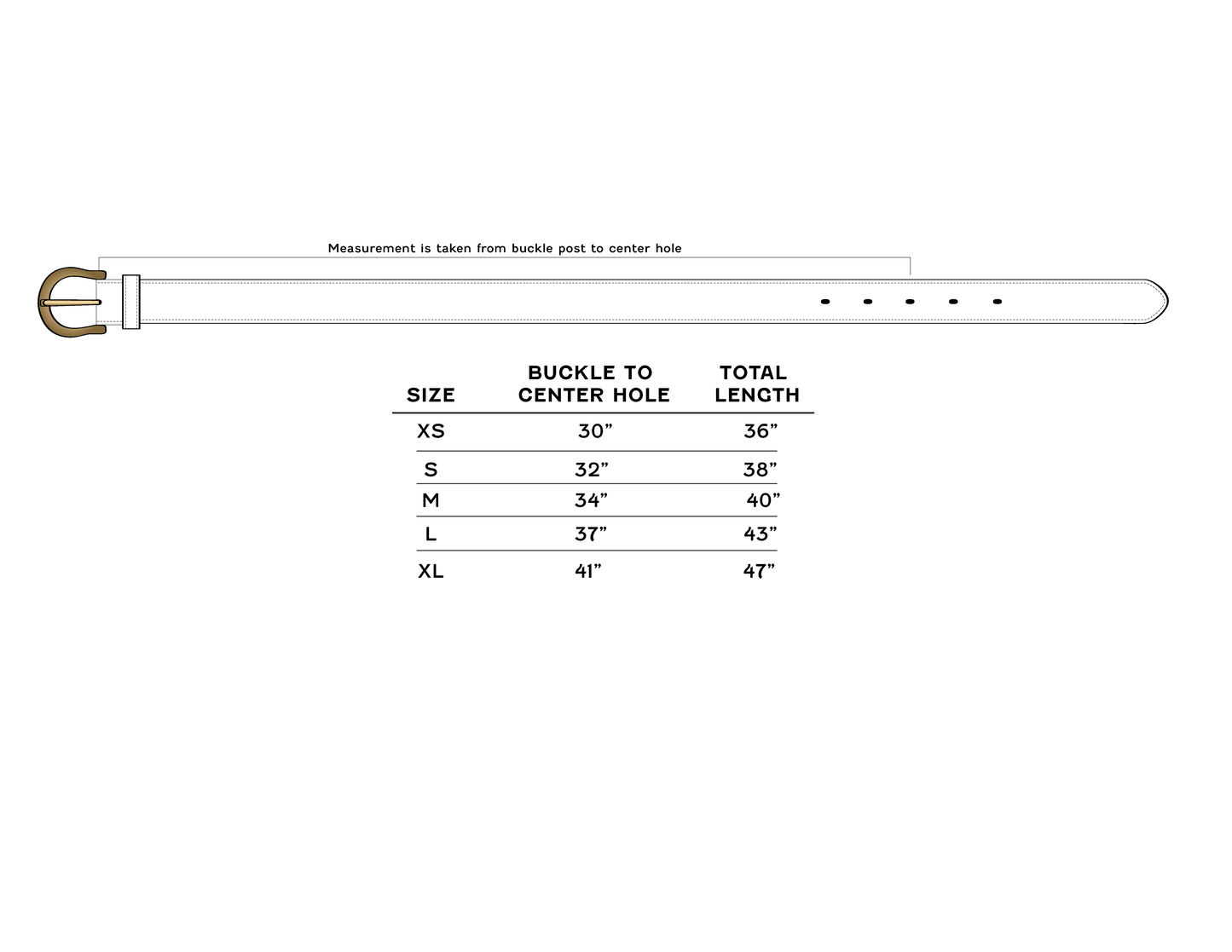 Measurement is taken from buckle post to center hole

| SIZE | BUCKLE TO CENTER HOLE | TOTAL LENGTH |
|---|---|---|
| XS | 30” | 36” |
| S | 32” | 38” |
| M | 34” | 40” |
| L | 37” | 43” |
| XL | 41” | 47” |